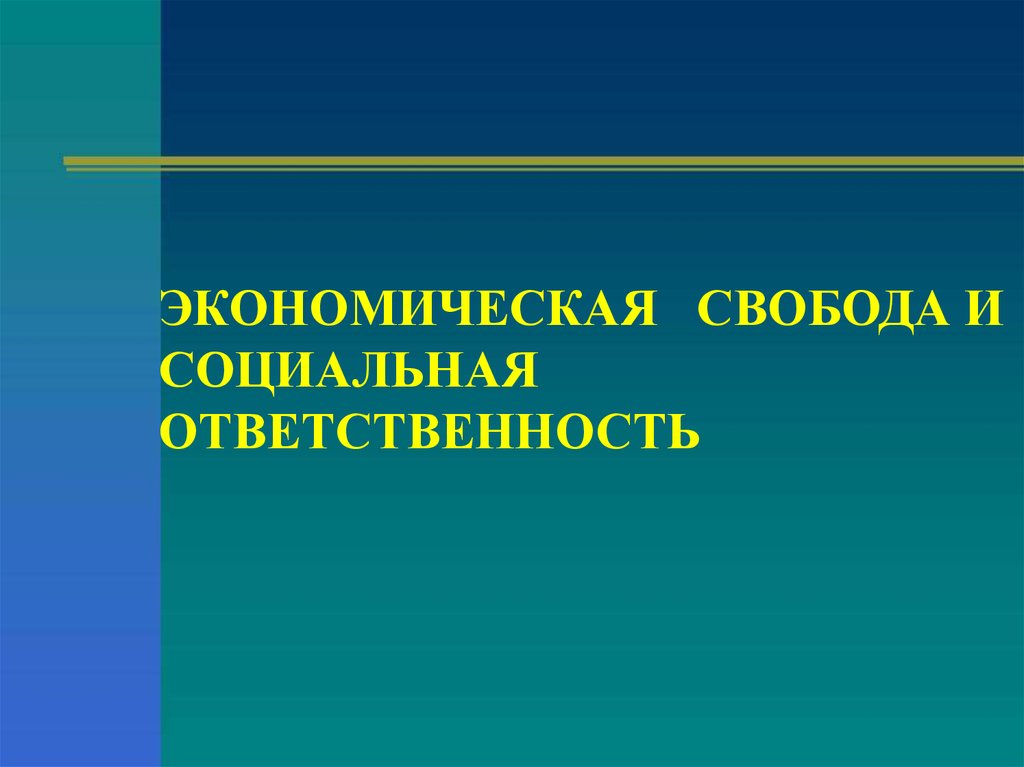 ЭКОНОМИЧЕСКАЯ СВОБОДА И СОЦИАЛЬНАЯ ОТВЕТСТВЕННОСТЬ